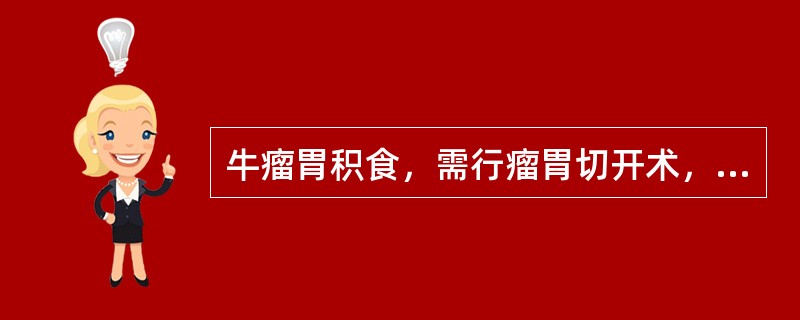 牛瘤胃积食，需行瘤胃切开术，...